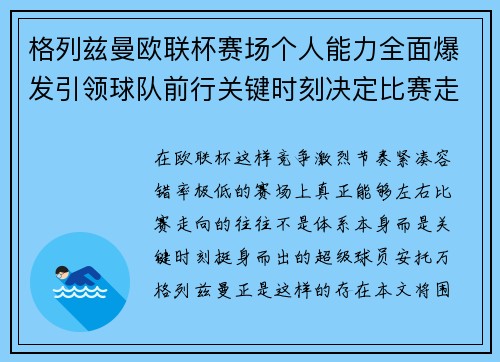 格列兹曼欧联杯赛场个人能力全面爆发引领球队前行关键时刻决定比赛走

在欧联杯这样竞争激烈节奏紧凑容错率极低的赛场上真正能够左右比赛走向的往往不是体系本身而是关键时刻挺身而出的超级球员安托万格列兹曼正是这样的存在本文将围